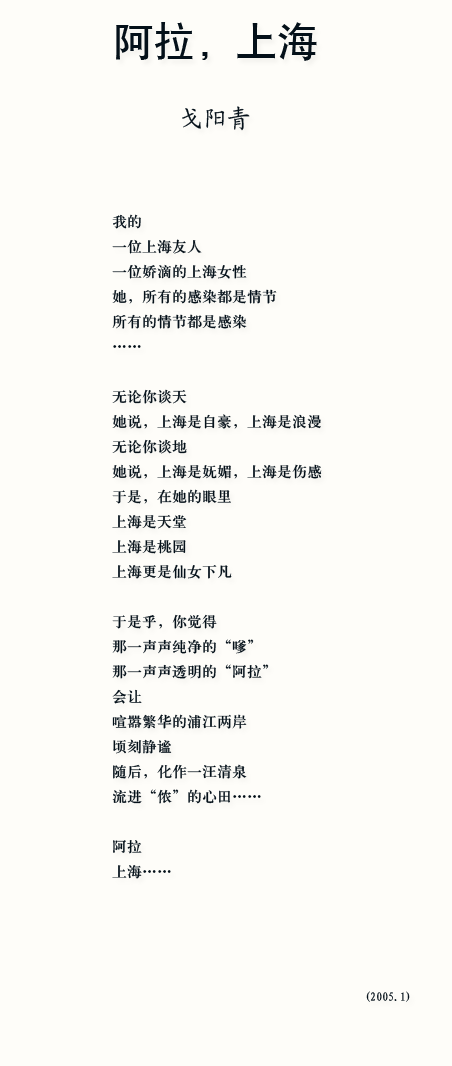 阿拉，上海

戈阳青

我的
一位上海友人
一位娇滴的上海女性
她，所有的感染都是情节
所有的情节都是感染
……

无论你谈天
她说，上海是自豪，上海是浪漫
无论你谈地
她说，上海是妩媚，上海是伤感
于是，在她的眼里
上海是天堂
上海是桃园
上海更是仙女下凡

于是乎，你觉得
那一声声纯净的“嗲”
那一声声透明的“阿拉”
会让
喧嚣繁华的浦江两岸
顷刻静谧
随后，化作一汪清泉
流进“侬”的心田……

阿拉
上海……

(2005.1)